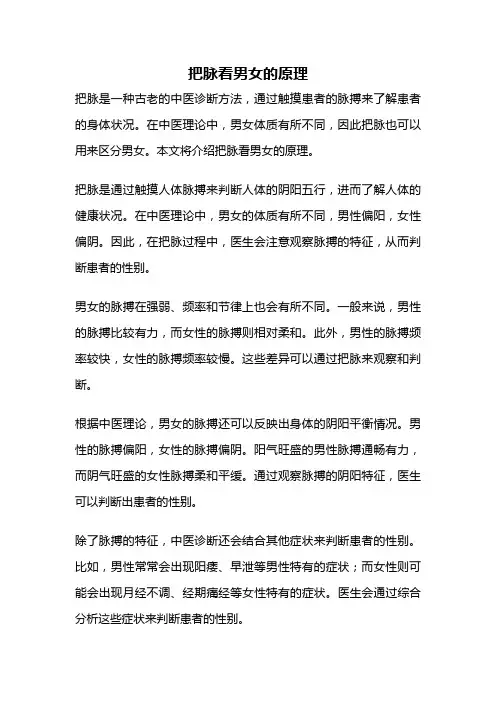 把脉看男女的原理

把脉是一种古老的中医诊断方法，通过触摸患者的脉搏来了解患者的身体状况。在中医理论中，男女体质有所不同，因此把脉也可以用来区分男女。本文将介绍把脉看男女的原理。

把脉是通过触摸人体脉搏来判断人体的阴阳五行，进而了解人体的健康状况。在中医理论中，男女的体质有所不同，男性偏阳，女性偏阴。因此，在把脉过程中，医生会注意观察脉搏的特征，从而判断患者的性别。

男女的脉搏在强弱、频率和节律上也会有所不同。一般来说，男性的脉搏比较有力，而女性的脉搏则相对柔和。此外，男性的脉搏频率较快，女性的脉搏频率较慢。这些差异可以通过把脉来观察和判断。

根据中医理论，男女的脉搏还可以反映出身体的阴阳平衡情况。男性的脉搏偏阳，女性的脉搏偏阴。阳气旺盛的男性脉搏通畅有力，而阴气旺盛的女性脉搏柔和平缓。通过观察脉搏的阴阳特征，医生可以判断出患者的性别。

除了脉搏的特征，中医诊断还会结合其他症状来判断患者的性别。比如，男性常常会出现阳痿、早泄等男性特有的症状；而女性则可能会出现月经不调、经期痛经等女性特有的症状。医生会通过综合分析这些症状来判断患者的性别。